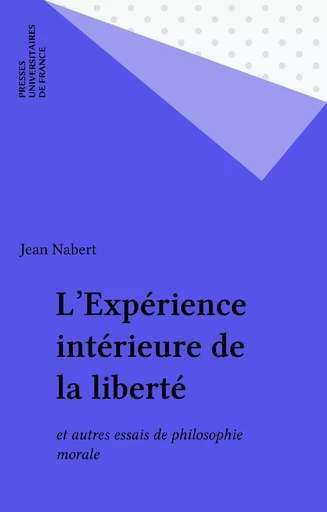 PRESSES UNIVERSITAIRES DE FRANCE

Jean Nabert

L'Expérience intérieure de la liberté

et autres essais de philosophie morale